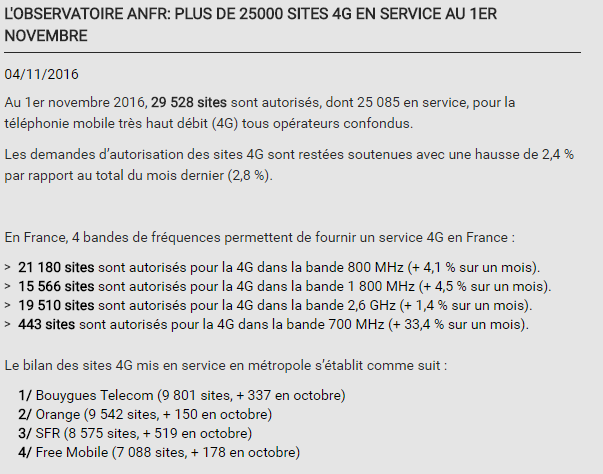 L'OBSERVATOIRE ANFR: PLUS DE 25000 SITES 4G EN SERVICE AU 1ER NOVEMBRE

04/11/2016

Au 1er novembre 2016, 29 528 sites sont autorisés, dont 25 085 en service, pour la téléphonie mobile très haut débit (4G) tous opérateurs confondus.

Les demandes d'autorisation des sites 4G sont restées soutenues avec une hausse de 2,4 % par rapport au total du mois dernier (2,8 %).

En France, 4 bandes de fréquences permettent de fournir un service 4G en France :

> 21 180 sites sont autorisés pour la 4G dans la bande 800 MHz (+ 4,1 % sur un mois).
> 15 566 sites sont autorisés pour la 4G dans la bande 1 800 MHz (+ 4,5 % sur un mois).
> 19 510 sites sont autorisés pour la 4G dans la bande 2,6 GHz (+ 1,4 % sur un mois).
> 443 sites sont autorisés pour la 4G dans la bande 700 MHz (+ 33,4 % sur un mois).

Le bilan des sites 4G mis en service en métropole s'établit comme suit :

1/ Bouygues Telecom (9 801 sites, + 337 en octobre)
2/ Orange (9 542 sites, + 150 en octobre)
3/ SFR (8 575 sites, + 519 en octobre)
4/ Free Mobile (7 088 sites, + 178 en octobre)